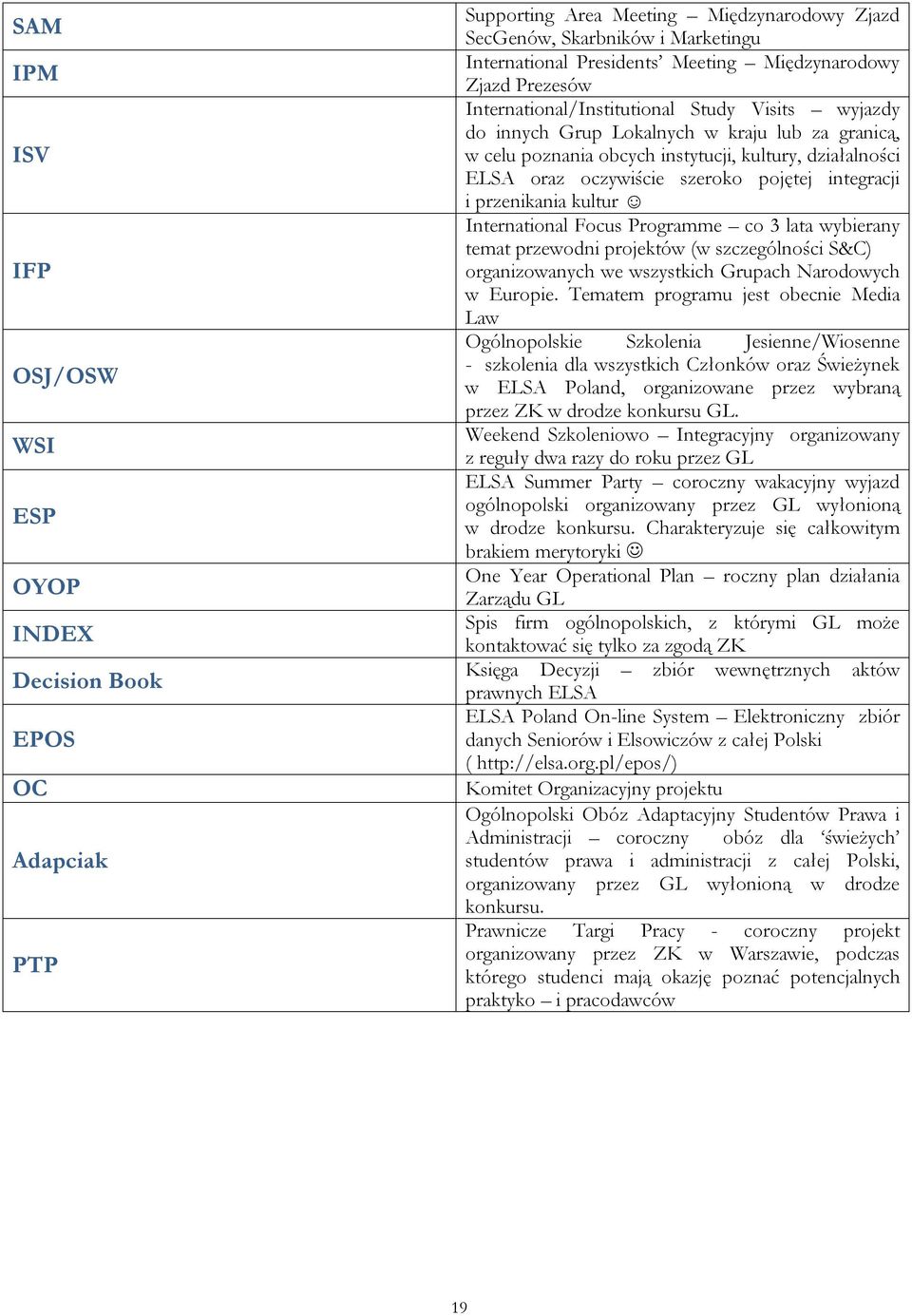 | | |
|---|---|
| SAM | Supporting Area Meeting – Międzynarodowy Zjazd SecGenów, Skarbników i Marketingu |
| IPM | International Presidents' Meeting – Międzynarodowy Zjazd Prezesów |
| ISV | International/Institutional Study Visits – wyjazdy do innych Grup Lokalnych w kraju lub za granicą, w celu poznania obcych instytucji, kultury, działalności ELSA oraz oczywiście szeroko pojętej integracji i przenikania kultur ☺ |
| IFP | International Focus Programme – co 3 lata wybierany temat przewodni projektów (w szczególności S&C) organizowanych we wszystkich Grupach Narodowych w Europie. Tematem programu jest obecnie Media Law |
| OSJ/OSW | Ogólnopolskie Szkolenia Jesienne/Wiosenne - szkolenia dla wszystkich Członków oraz Świeżynek w ELSA Poland, organizowane przez wybraną przez ZK w drodze konkursu GL. |
| WSI | Weekend Szkoleniowo – Integracyjny organizowany z reguły dwa razy do roku przez GL |
| ESP | ELSA Summer Party – coroczny wakacyjny wyjazd ogólnopolski organizowany przez GL wyłonioną w drodze konkursu. Charakteryzuje się całkowitym brakiem merytoryki ☺ |
| OYOP | One Year Operational Plan – roczny plan działania Zarządu GL |
| INDEX | Spis firm ogólnopolskich, z którymi GL może kontaktować się tylko za zgodą ZK |
| Decision Book | Księga Decyzji – zbiór wewnętrznych aktów prawnych ELSA |
| EPOS | ELSA Poland On-line System – Elektroniczny zbiór danych Seniorów i Elsowiczów z całej Polski ( http://elsa.org.pl/epos/) |
| OC | Komitet Organizacyjny projektu |
| Adapciak | Ogólnopolski Obóz Adaptacyjny Studentów Prawa i Administracji – coroczny obóz dla 'świeżych' studentów prawa i administracji z całej Polski, organizowany przez GL wyłonioną w drodze konkursu. |
| PTP | Prawnicze Targi Pracy - coroczny projekt organizowany przez ZK w Warszawie, podczas którego studenci mają okazję poznać potencjalnych praktyko – i pracodawców |

19